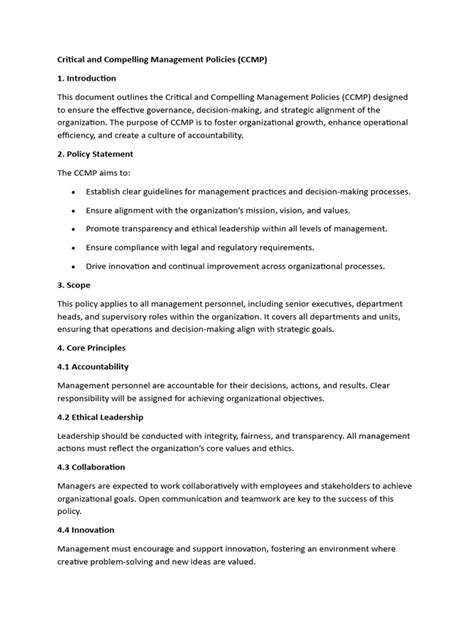 Critical and Compelling Management Policies (CCMP)

1. Introduction

This document outlines the Critical and Compelling Management Policies (CCMP) designed to ensure the effective governance, decision-making, and strategic alignment of the organization. The purpose of CCMP is to foster organizational growth, enhance operational efficiency, and create a culture of accountability.

2. Policy Statement

The CCMP aims to:

• Establish clear guidelines for management practices and decision-making processes.

• Ensure alignment with the organization's mission, vision, and values.

• Promote transparency and ethical leadership within all levels of management.

• Ensure compliance with legal and regulatory requirements.

• Drive innovation and continual improvement across organizational processes.

3. Scope

This policy applies to all management personnel, including senior executives, department heads, and supervisory roles within the organization. It covers all departments and units, ensuring that operations and decision-making align with strategic goals.

4. Core Principles

4.1 Accountability

Management personnel are accountable for their decisions, actions, and results. Clear responsibility will be assigned for achieving organizational objectives.

4.2 Ethical Leadership

Leadership should be conducted with integrity, fairness, and transparency. All management actions must reflect the organization's core values and ethics.

4.3 Collaboration

Managers are expected to work collaboratively with employees and stakeholders to achieve organizational goals. Open communication and teamwork are key to the success of this policy.

4.4 Innovation

Management must encourage and support innovation, fostering an environment where creative problem-solving and new ideas are valued.